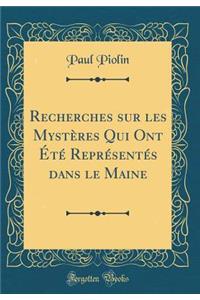 Paul Piolin

Recherches sur les Mystères Qui Ont Été Représentés dans le Maine

Forgotten Books